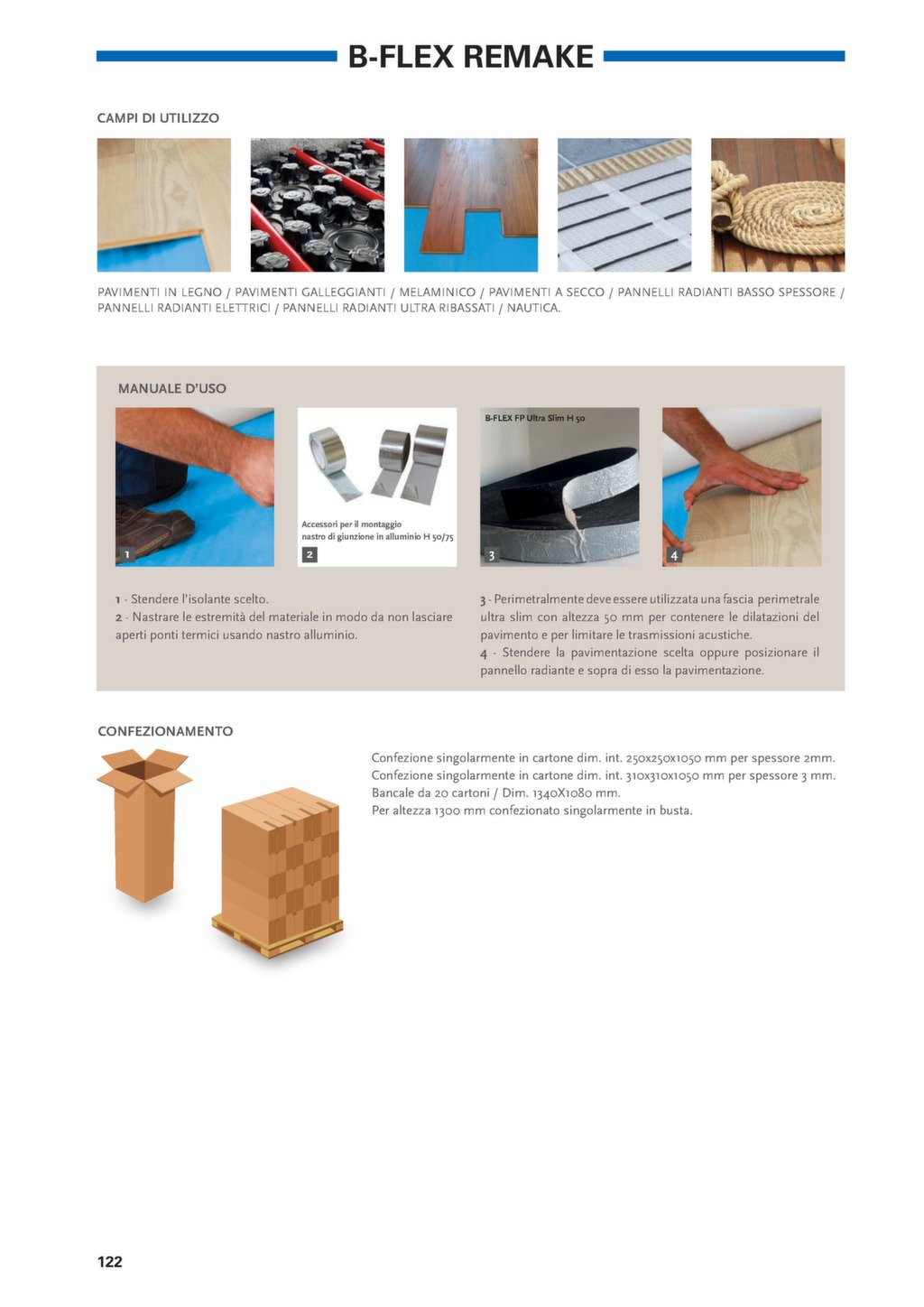 B-FLEX REMAKE

CAMPI DI UTILIZZO

PAVIMENTI IN LEGNO / PAVIMENTI GALLEGGIANTI / MELAMINICO / PAVIMENTI A SECCO / PANNELLI RADIANTI BASSO SPESSORE / PANNELLI RADIANTI ELETTRICI / PANNELLI RADIANTI ULTRA RIBASSATI / NAUTICA.

MANUALE D'USO

1

Accessori per il montaggio
nastro di giunzione in alluminio H 50/75

2

B-FLEX FP Ultra Slim H 50

3

4

1 - Stendere l'isolante scelto.
2 - Nastrare le estremità del materiale in modo da non lasciare aperti ponti termici usando nastro alluminio.

3 - Perimetralmente deve essere utilizzata una fascia perimetrale ultra slim con altezza 50 mm per contenere le dilatazioni del pavimento e per limitare le trasmissioni acustiche.
4 - Stendere la pavimentazione scelta oppure posizionare il pannello radiante e sopra di esso la pavimentazione.

CONFEZIONAMENTO

Confezione singolarmente in cartone dim. int. 250x250x1050 mm per spessore 2mm.
Confezione singolarmente in cartone dim. int. 310x310x1050 mm per spessore 3 mm.
Bancale da 20 cartoni / Dim. 1340X1080 mm.
Per altezza 1300 mm confezionato singolarmente in busta.

122